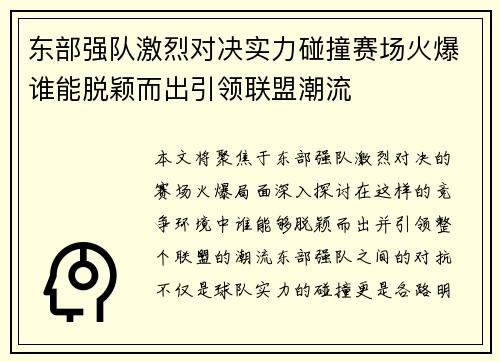 东部强队激烈对决实力碰撞赛场火爆谁能脱颖而出引领联盟潮流

本文将聚焦于东部强队激烈对决的赛场火爆局面深入探讨在这样的竞争环境中谁能够脱颖而出并引领整个联盟的潮流东部强队之间的对抗不仅是球队实力的碰撞更是各路明